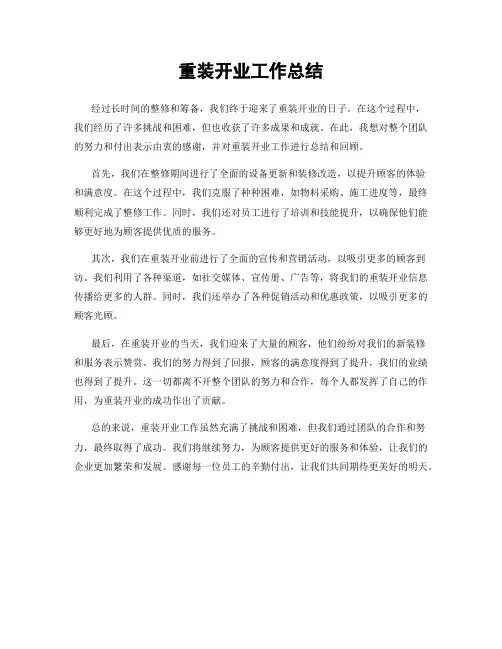 重装开业工作总结

经过长时间的整修和筹备，我们终于迎来了重装开业的日子。在这个过程中，我们经历了许多挑战和困难，但也收获了许多成果和成就。在此，我想对整个团队的努力和付出表示由衷的感谢，并对重装开业工作进行总结和回顾。

首先，我们在整修期间进行了全面的设备更新和装修改造，以提升顾客的体验和满意度。在这个过程中，我们克服了种种困难，如物料采购、施工进度等，最终顺利完成了整修工作。同时，我们还对员工进行了培训和技能提升，以确保他们能够更好地为顾客提供优质的服务。

其次，我们在重装开业前进行了全面的宣传和营销活动，以吸引更多的顾客到访。我们利用了各种渠道，如社交媒体、宣传册、广告等，将我们的重装开业信息传播给更多的人群。同时，我们还举办了各种促销活动和优惠政策，以吸引更多的顾客光顾。

最后，在重装开业的当天，我们迎来了大量的顾客，他们纷纷对我们的新装修和服务表示赞赏。我们的努力得到了回报，顾客的满意度得到了提升，我们的业绩也得到了提升。这一切都离不开整个团队的努力和合作，每个人都发挥了自己的作用，为重装开业的成功作出了贡献。

总的来说，重装开业工作虽然充满了挑战和困难，但我们通过团队的合作和努力，最终取得了成功。我们将继续努力，为顾客提供更好的服务和体验，让我们的企业更加繁荣和发展。感谢每一位员工的辛勤付出，让我们共同期待更美好的明天。